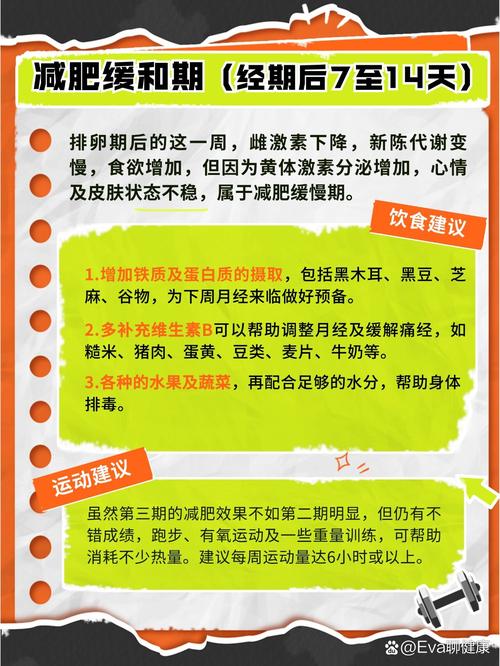 减肥缓和期（经期后7至14天）

排卵期后的这一周，雌激素下降，新陈代谢变慢，食欲增加，但因为黄体激素分泌增加，心情及皮肤状态不稳，属于减肥缓慢期。

饮食建议

1.增加铁质及蛋白质的摄取，包括黑木耳、黑豆、芝麻、谷物，为下周月经来临做好预备。

2.多补充维生素B可以帮助调整月经及缓解痛经，如糙米、猪肉、蛋黄、豆类、麦片、牛奶等。

3.各种的水果及蔬菜，再配合足够的水分，帮助身体排毒。

运动建议

虽然第三期的减肥效果不如第二期明显，但仍有不错成绩，跑步、有氧运动及一些重量训练，可帮助消耗不少热量。建议每周运动量达6小时或以上。

@Eva聊健康